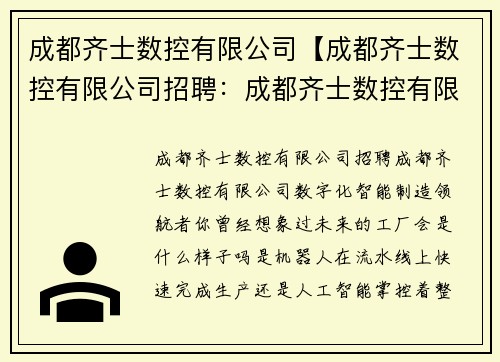 成都齐士数控有限公司【成都齐士数控有限公司招聘：成都齐士数控有限

成都齐士数控有限公司招聘成都齐士数控有限公司数字化智能制造领航者你曾经想象过未来的工厂会是什么样子吗是机器人在流水线上快速完成生产还是人工智能掌控着整